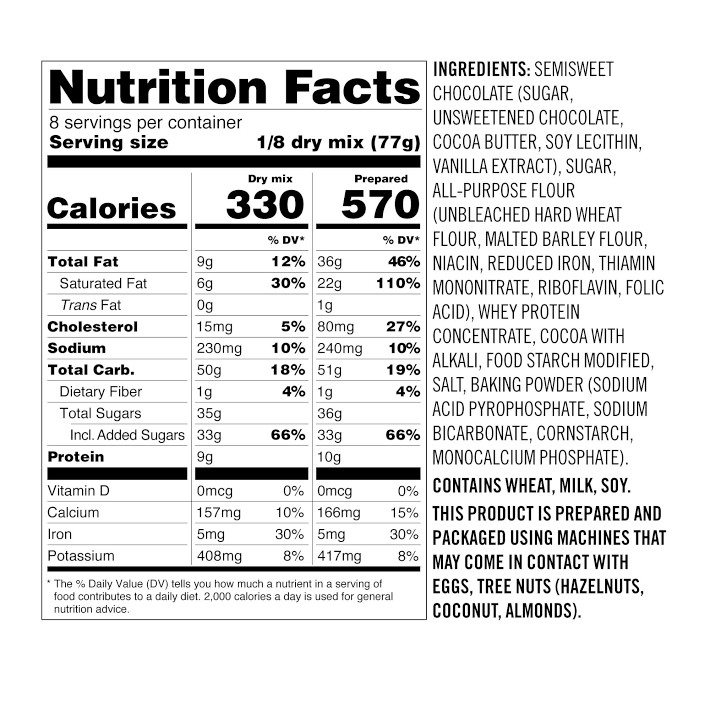 Nutrition Facts
8 servings per container
Serving size 1/8 dry mix (77g)

| | Dry mix | | Prepared | |
|---|---|---|---|---|
| Calories | 330 | | 570 | |
| | | % DV* | | % DV* |
| Total Fat | 9g | 12% | 36g | 46% |
| Saturated Fat | 6g | 30% | 22g | 110% |
| Trans Fat | 0g | | 1g | |
| Cholesterol | 15mg | 5% | 80mg | 27% |
| Sodium | 230mg | 10% | 240mg | 10% |
| Total Carb. | 50g | 18% | 51g | 19% |
| Dietary Fiber | 1g | 4% | 1g | 4% |
| Total Sugars | 35g | | 36g | |
| Incl. Added Sugars | 33g | 66% | 33g | 66% |
| Protein | 9g | | 10g | |
| Vitamin D | 0mcg | 0% | 0mcg | 0% |
| Calcium | 157mg | 10% | 166mg | 15% |
| Iron | 5mg | 30% | 5mg | 30% |
| Potassium | 408mg | 8% | 417mg | 8% |

* The % Daily Value (DV) tells you how much a nutrient in a serving of food contributes to a daily diet. 2,000 calories a day is used for general nutrition advice.

INGREDIENTS: SEMISWEET CHOCOLATE (SUGAR, UNSWEETENED CHOCOLATE, COCOA BUTTER, SOY LECITHIN, VANILLA EXTRACT), SUGAR, ALL-PURPOSE FLOUR (UNBLEACHED HARD WHEAT FLOUR, MALTED BARLEY FLOUR, NIACIN, REDUCED IRON, THIAMIN MONONITRATE, RIBOFLAVIN, FOLIC ACID), WHEY PROTEIN CONCENTRATE, COCOA WITH ALKALI, FOOD STARCH MODIFIED, SALT, BAKING POWDER (SODIUM ACID PYROPHOSPHATE, SODIUM BICARBONATE, CORNSTARCH, MONOCALCIUM PHOSPHATE).

CONTAINS WHEAT, MILK, SOY.

THIS PRODUCT IS PREPARED AND PACKAGED USING MACHINES THAT MAY COME IN CONTACT WITH EGGS, TREE NUTS (HAZELNUTS, COCONUT, ALMONDS).